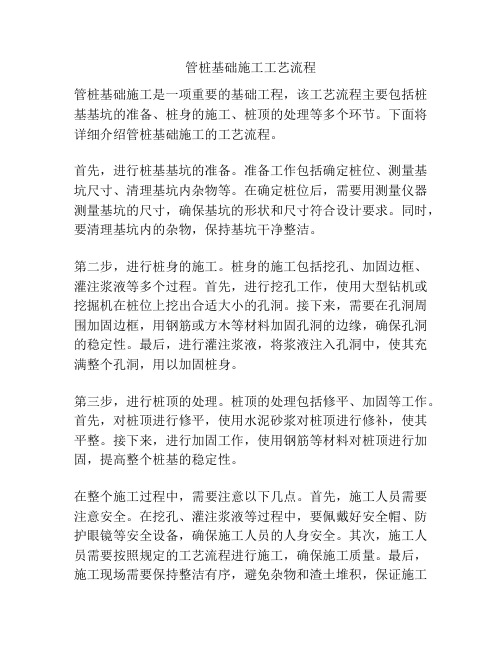 管桩基础施工工艺流程

管桩基础施工是一项重要的基础工程，该工艺流程主要包括桩基基坑的准备、桩身的施工、桩顶的处理等多个环节。下面将详细介绍管桩基础施工的工艺流程。

首先，进行桩基基坑的准备。准备工作包括确定桩位、测量基坑尺寸、清理基坑内杂物等。在确定桩位后，需要用测量仪器测量基坑的尺寸，确保基坑的形状和尺寸符合设计要求。同时，要清理基坑内的杂物，保持基坑干净整洁。

第二步，进行桩身的施工。桩身的施工包括挖孔、加固边框、灌注浆液等多个过程。首先，进行挖孔工作，使用大型钻机或挖掘机在桩位上挖出合适大小的孔洞。接下来，需要在孔洞周围加固边框，用钢筋或方木等材料加固孔洞的边缘，确保孔洞的稳定性。最后，进行灌注浆液，将浆液注入孔洞中，使其充满整个孔洞，用以加固桩身。

第三步，进行桩顶的处理。桩顶的处理包括修平、加固等工作。首先，对桩顶进行修平，使用水泥砂浆对桩顶进行修补，使其平整。接下来，进行加固工作，使用钢筋等材料对桩顶进行加固，提高整个桩基的稳定性。

在整个施工过程中，需要注意以下几点。首先，施工人员需要注意安全。在挖孔、灌注浆液等过程中，要佩戴好安全帽、防护眼镜等安全设备，确保施工人员的人身安全。其次，施工人员需要按照规定的工艺流程进行施工，确保施工质量。最后，施工现场需要保持整洁有序，避免杂物和渣土堆积，保证施工